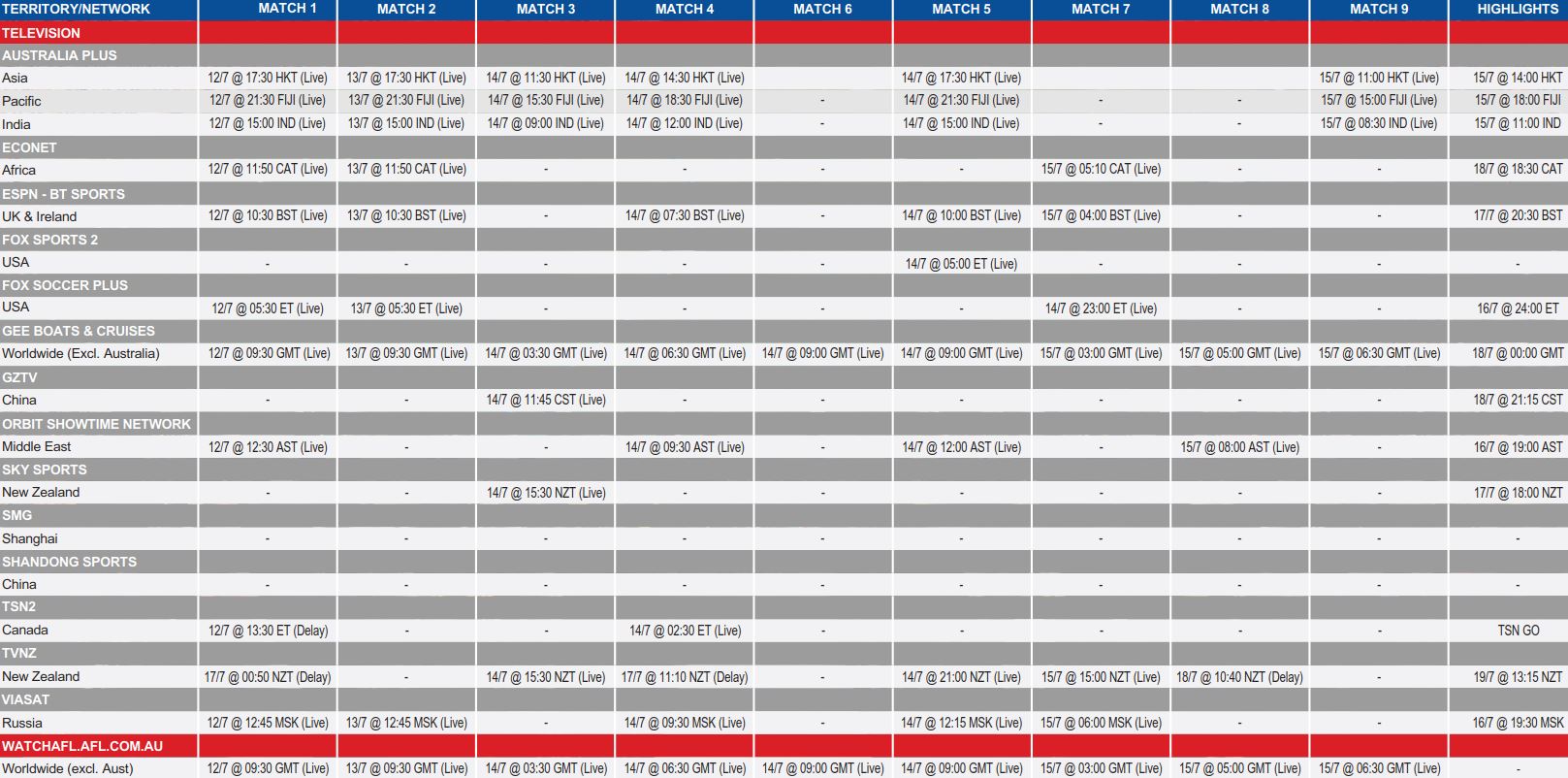 | TERRITORY/NETWORK | MATCH 1 | MATCH 2 | MATCH 3 | MATCH 4 | MATCH 6 | MATCH 5 | MATCH 7 | MATCH 8 | MATCH 9 | HIGHLIGHTS |
|---|---|---|---|---|---|---|---|---|---|---|
| TELEVISION | | | | | | | | | | |
| AUSTRALIA PLUS | | | | | | | | | | |
| Asia | 12/7 @ 17:30 HKT (Live) | 13/7 @ 17:30 HKT (Live) | 14/7 @ 11:30 HKT (Live) | 14/7 @ 14:30 HKT (Live) | | 14/7 @ 17:30 HKT (Live) | | | 15/7 @ 11:00 HKT (Live) | 15/7 @ 14:00 HKT |
| Pacific | 12/7 @ 21:30 FIJI (Live) | 13/7 @ 21:30 FIJI (Live) | 14/7 @ 15:30 FIJI (Live) | 14/7 @ 18:30 FIJI (Live) | - | 14/7 @ 21:30 FIJI (Live) | - | - | 15/7 @ 15:00 FIJI (Live) | 15/7 @ 18:00 FIJI |
| India | 12/7 @ 15:00 IND (Live) | 13/7 @ 15:00 IND (Live) | 14/7 @ 09:00 IND (Live) | 14/7 @ 12:00 IND (Live) | - | 14/7 @ 15:00 IND (Live) | - | - | 15/7 @ 08:30 IND (Live) | 15/7 @ 11:00 IND |
| ECONET | | | | | | | | | | |
| Africa | 12/7 @ 11:50 CAT (Live) | 13/7 @ 11:50 CAT (Live) | - | - | - | - | 15/7 @ 05:10 CAT (Live) | - | - | 18/7 @ 18:30 CAT |
| ESPN - BT SPORTS | | | | | | | | | | |
| UK & Ireland | 12/7 @ 10:30 BST (Live) | 13/7 @ 10:30 BST (Live) | - | 14/7 @ 07:30 BST (Live) | - | 14/7 @ 10:00 BST (Live) | 15/7 @ 04:00 BST (Live) | - | - | 17/7 @ 20:30 BST |
| FOX SPORTS 2 | | | | | | | | | | |
| USA | - | - | - | - | - | 14/7 @ 05:00 ET (Live) | - | - | - | - |
| FOX SOCCER PLUS | | | | | | | | | | |
| USA | 12/7 @ 05:30 ET (Live) | 13/7 @ 05:30 ET (Live) | - | - | - | - | 14/7 @ 23:00 ET (Live) | - | - | 16/7 @ 24:00 ET |
| GEE BOATS & CRUISES | | | | | | | | | | |
| Worldwide (Excl. Australia) | 12/7 @ 09:30 GMT (Live) | 13/7 @ 09:30 GMT (Live) | 14/7 @ 03:30 GMT (Live) | 14/7 @ 06:30 GMT (Live) | 14/7 @ 09:00 GMT (Live) | 14/7 @ 09:00 GMT (Live) | 15/7 @ 03:00 GMT (Live) | 15/7 @ 05:00 GMT (Live) | 15/7 @ 06:30 GMT (Live) | 18/7 @ 00:00 GMT |
| GZTV | | | | | | | | | | |
| China | - | - | 14/7 @ 11:45 CST (Live) | - | - | - | - | - | - | 18/7 @ 21:15 CST |
| ORBIT SHOWTIME NETWORK | | | | | | | | | | |
| Middle East | 12/7 @ 12:30 AST (Live) | - | - | 14/7 @ 09:30 AST (Live) | - | 14/7 @ 12:00 AST (Live) | - | 15/7 @ 08:00 AST (Live) | - | 16/7 @ 19:00 AST |
| SKY SPORTS | | | | | | | | | | |
| New Zealand | - | - | 14/7 @ 15:30 NZT (Live) | - | - | - | - | - | - | 17/7 @ 18:00 NZT |
| SMG | | | | | | | | | | |
| Shanghai | - | - | - | - | - | - | - | - | - | - |
| SHANDONG SPORTS | | | | | | | | | | |
| China | - | - | - | - | - | - | - | - | - | - |
| TSN2 | | | | | | | | | | |
| Canada | 12/7 @ 13:30 ET (Delay) | - | - | 14/7 @ 02:30 ET (Live) | - | - | - | - | - | TSN GO |
| TVNZ | | | | | | | | | | |
| New Zealand | 17/7 @ 00:50 NZT (Delay) | - | 14/7 @ 15:30 NZT (Live) | 17/7 @ 11:10 NZT (Delay) | - | 14/7 @ 21:00 NZT (Live) | 15/7 @ 15:00 NZT (Live) | 18/7 @ 10:40 NZT (Delay) | - | 19/7 @ 13:15 NZT |
| VIASAT | | | | | | | | | | |
| Russia | 12/7 @ 12:45 MSK (Live) | 13/7 @ 12:45 MSK (Live) | - | 14/7 @ 09:30 MSK (Live) | - | 14/7 @ 12:15 MSK (Live) | 15/7 @ 06:00 MSK (Live) | - | - | 16/7 @ 19:30 MSK |
| WATCHAFL.AFL.COM.AU | | | | | | | | | | |
| Worldwide (excl. Aust) | 12/7 @ 09:30 GMT (Live) | 13/7 @ 09:30 GMT (Live) | 14/7 @ 03:30 GMT (Live) | 14/7 @ 06:30 GMT (Live) | 14/7 @ 09:00 GMT (Live) | 14/7 @ 09:00 GMT (Live) | 15/7 @ 03:00 GMT (Live) | 15/7 @ 05:00 GMT (Live) | 15/7 @ 06:30 GMT (Live) | |